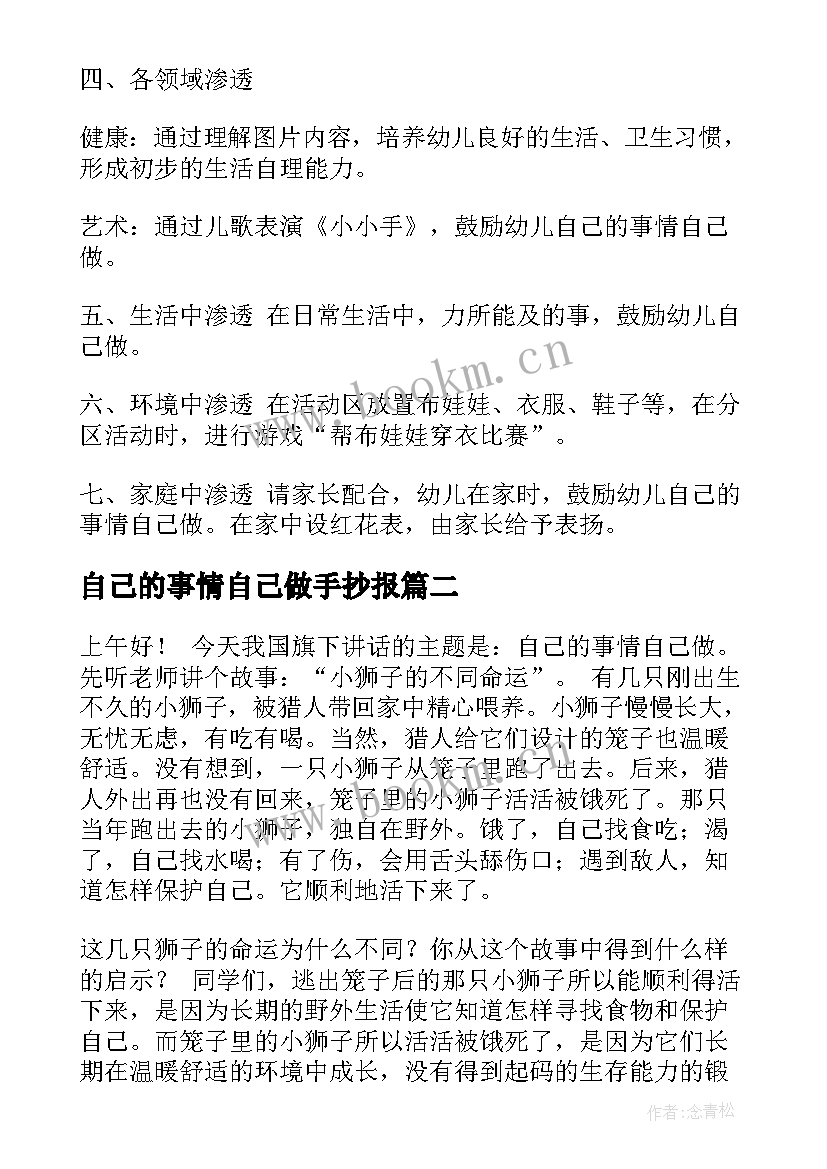 四、各领域渗透

健康：通过理解图片内容，培养幼儿良好的生活、卫生习惯，形成初步的生活自理能力。

艺术：通过儿歌表演《小小手》，鼓励幼儿自己的事情自己做。

五、生活中渗透 在日常生活中，力所能及的事，鼓励幼儿自己做。

www.bookm.cn

六、环境中渗透 在活动区放置布娃娃、衣服、鞋子等，在分区活动时，进行游戏“帮布娃娃穿衣比赛”。

七、家庭中渗透 请家长配合，幼儿在家时，鼓励幼儿自己的事情自己做。在家中设红花表，由家长给予表扬。

自己的事情自己做手抄报篇二

上午好！ 今天我国旗下讲话的主题是：自己的事情自己做。先听老师讲个故事：“小狮子的不同命运”。 有几只刚出生不久的小狮子，被猎人带回家中精心喂养。小狮子慢慢长大，无忧无虑，有吃有喝。当然，猎人给它们设计的笼子也温暖舒适。没有想到，一只小狮子从笼子里跑了出去。后来，猎人外出再也没有回来，笼子里的小狮子活活被饿死了。那只当年跑出去的小狮子，独自在野外。饿了，自己找食吃；渴了，自己找水喝；有了伤，会用舌头舔伤口；遇到敌人，知道怎样保护自己。它顺利地活下来了。

这几只狮子的命运为什么不同？你从这个故事中得到什么样的启示？ 同学们，逃出笼子后的那只小狮子所以能顺利得活下来，是因为长期的野外生活使它知道怎样寻找食物和保护自己。而笼子里的小狮子所以活活被饿死了，是因为它们长期在温暖舒适的环境中成长，没有得到起码的生存能力的锻

作者：念青松